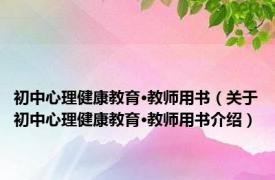 初中心理健康教育•教师用书（关于初中心理健康教育•教师用书介绍）